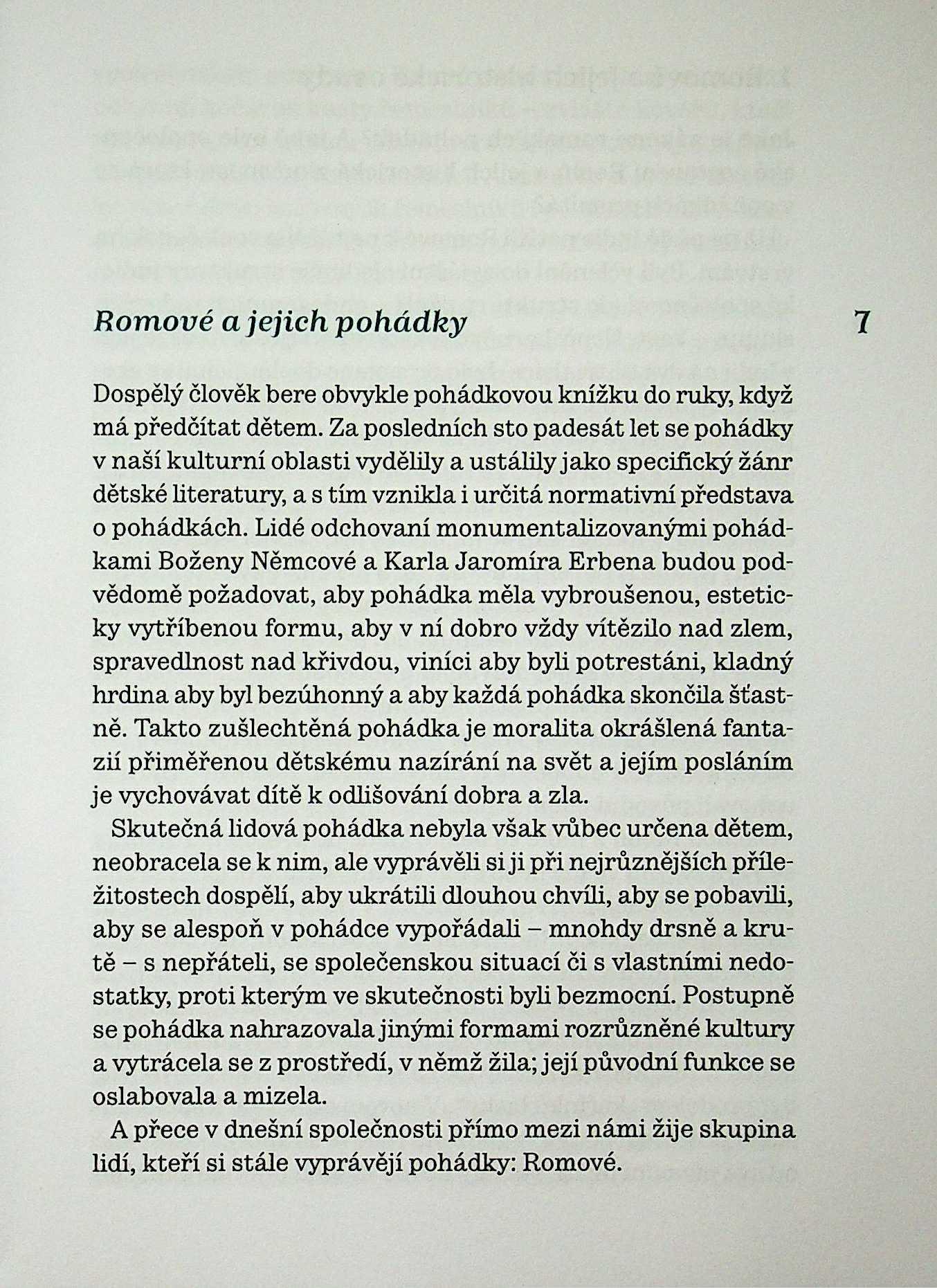 Romové a jejich pohádky 7

Dospělý člověk bere obvykle pohádkovou knížku do ruky, když má předčítat dětem. Za posledních sto padesát let se pohádky v naší kulturní oblasti vydělily a ustálily jako specifický žánr dětské literatury, a s tím vznikla i určitá normativní představa o pohádkách. Lidé odchovaní monumentalizovanými pohádkami Boženy Němcové a Karla Jaromíra Erbena budou podvědomě požadovat, aby pohádka měla vybroušenou, esteticky vytříbenou formu, aby v ní dobro vždy vítězilo nad zlem, spravedlnost nad křivdou, viníci aby byli potrestáni, kladný hrdina aby byl bezúhonný a aby každá pohádka skončila šťastně. Takto zušlechtěná pohádka je moralita okrášlená fantazií přiměřenou dětskému nazírání na svět a jejím posláním je vychovávat dítě k odlišování dobra a zla.

Skutečná lidová pohádka nebyla však vůbec určena dětem, neobracela se k nim, ale vyprávěli si ji při nejrůznějších příležitostech dospělí, aby ukrátili dlouhou chvíli, aby se pobavili, aby se alespoň v pohádce vypořádali – mnohdy drsně a krutě – s nepřáteli, se společenskou situací či s vlastními nedostatky, proti kterým ve skutečnosti byli bezmocní. Postupně se pohádka nahrazovala jinými formami rozrůzněné kultury a vytrácela se z prostředí, v němž žila; její původní funkce se oslabovala a mizela.

A přece v dnešní společnosti přímo mezi námi žije skupina lidí, kteří si stále vyprávějí pohádky: Romové.